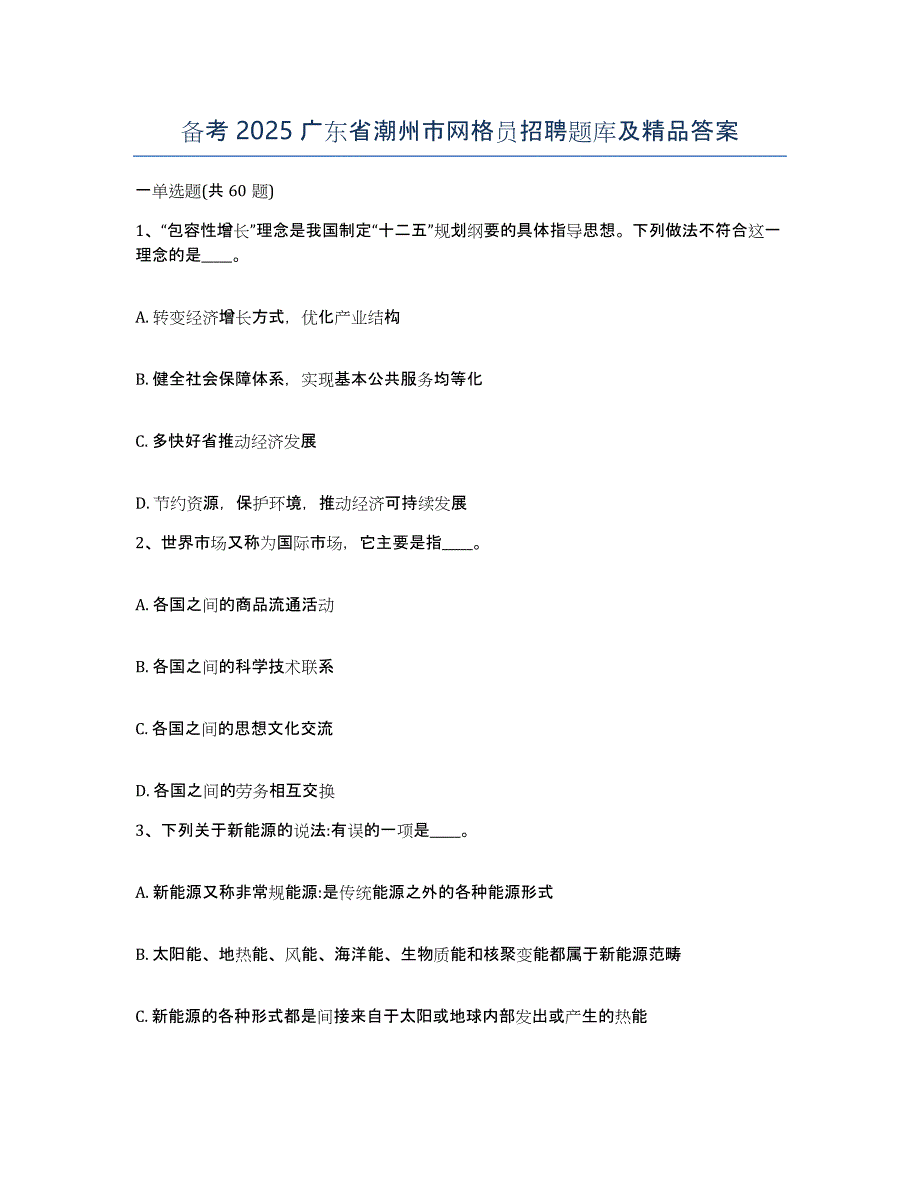 备考 2025 广东省潮州市网格员招聘题库及精品答案

一单选题(共 60 题)

1、“包容性增长”理念是我国制定“十二五”规划纲要的具体指导思想。下列做法不符合这一理念的是____。

A. 转变经济增长方式，优化产业结构

B. 健全社会保障体系，实现基本公共服务均等化

C. 多快好省推动经济发展

D. 节约资源，保护环境，推动经济可持续发展

2、世界市场又称为国际市场，它主要是指____。

A. 各国之间的商品流通活动

B. 各国之间的科学技术联系

C. 各国之间的思想文化交流

D. 各国之间的劳务相互交换

3、下列关于新能源的说法:有误的一项是____。

A. 新能源又称非常规能源:是传统能源之外的各种能源形式

B. 太阳能、地热能、风能、海洋能、生物质能和核聚变能都属于新能源范畴

C. 新能源的各种形式都是间接来自于太阳或地球内部发出或产生的热能